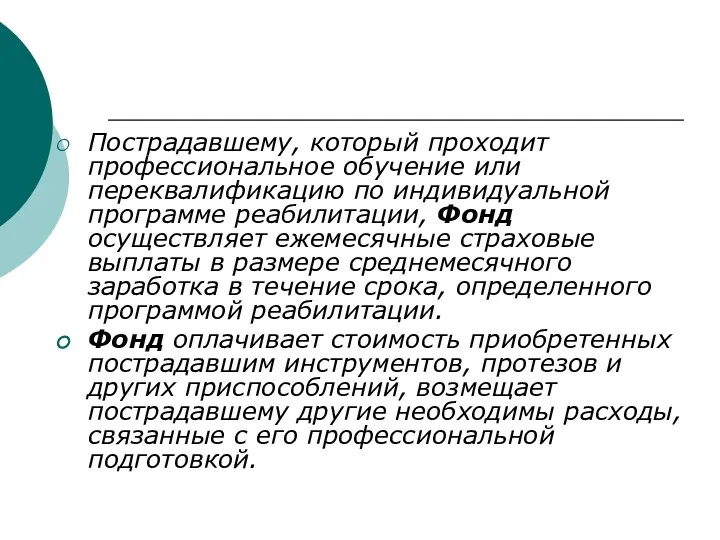 Пострадавшему, который проходит профессиональное обучение или переквалификацию по индивидуальной программе реабилитации, Фонд осуществляет ежемесячные страховые выплаты в размере среднемесячного заработка в течение срока, определенного программой реабилитации.

Фонд оплачивает стоимость приобретенных пострадавшим инструментов, протезов и других приспособлений, возмещает пострадавшему другие необходимы расходы, связанные с его профессиональной подготовкой.